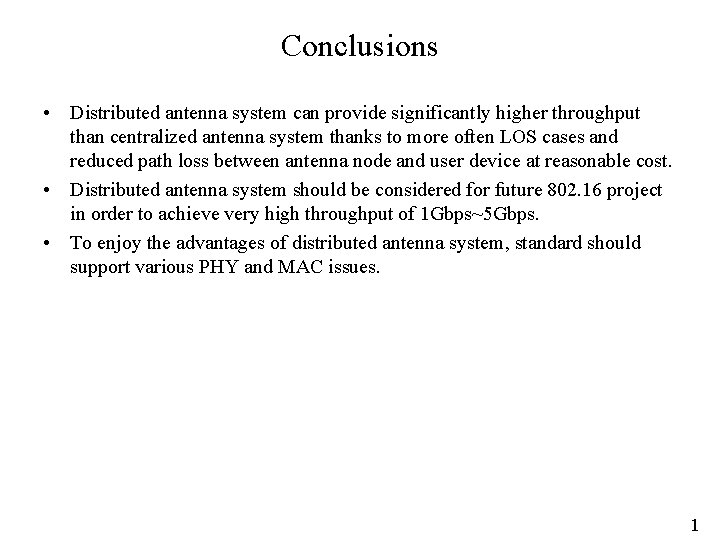 Conclusions

• Distributed antenna system can provide significantly higher throughput than centralized antenna system thanks to more often LOS cases and reduced path loss between antenna node and user device at reasonable cost.

• Distributed antenna system should be considered for future 802.16 project in order to achieve very high throughput of 1Gbps~5Gbps.

• To enjoy the advantages of distributed antenna system, standard should support various PHY and MAC issues.

1